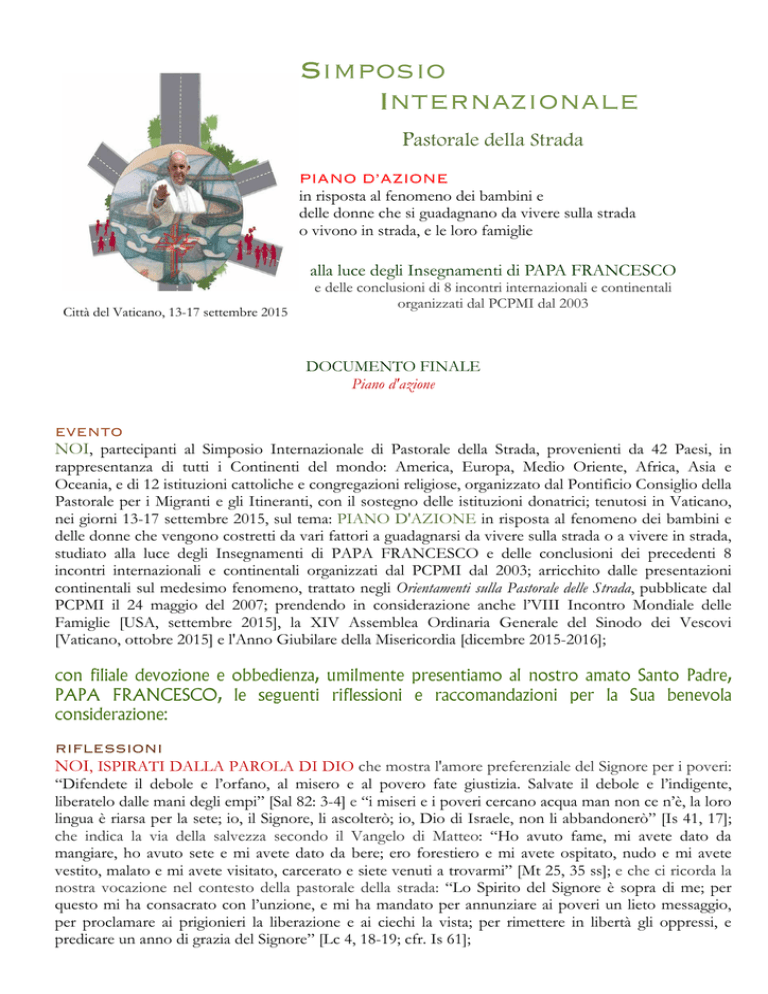 SIMPOSIO INTERNAZIONALE

Pastorale della Strada

PIANO D'AZIONE
in risposta al fenomeno dei bambini e delle donne che si guadagnano da vivere sulla strada o vivono in strada, e le loro famiglie

alla luce degli Insegnamenti di PAPA FRANCESCO
e delle conclusioni di 8 incontri internazionali e continentali organizzati dal PCPMI dal 2003

Città del Vaticano, 13-17 settembre 2015

DOCUMENTO FINALE
Piano d'azione

EVENTO
NOI, partecipanti al Simposio Internazionale di Pastorale della Strada, provenienti da 42 Paesi, in rappresentanza di tutti i Continenti del mondo: America, Europa, Medio Oriente, Africa, Asia e Oceania, e di 12 istituzioni cattoliche e congregazioni religiose, organizzato dal Pontificio Consiglio della Pastorale per i Migranti e gli Itineranti, con il sostegno delle istituzioni donatrici; tenutosi in Vaticano, nei giorni 13-17 settembre 2015, sul tema: PIANO D'AZIONE in risposta al fenomeno dei bambini e delle donne che vengono costretti da vari fattori a guadagnarsi da vivere sulla strada o a vivere in strada, studiato alla luce degli Insegnamenti di PAPA FRANCESCO e delle conclusioni dei precedenti 8 incontri internazionali e continentali organizzati dal PCPMI dal 2003; arricchito dalle presentazioni continentali sul medesimo fenomeno, trattato negli Orientamenti sulla Pastorale delle Strada, pubblicate dal PCPMI il 24 maggio del 2007; prendendo in considerazione anche l'VIII Incontro Mondiale delle Famiglie [USA, settembre 2015], la XIV Assemblea Ordinaria Generale del Sinodo dei Vescovi [Vaticano, ottobre 2015] e l'Anno Giubilare della Misericordia [dicembre 2015-2016];

con filiale devozione e obbedienza, umilmente presentiamo al nostro amato Santo Padre, PAPA FRANCESCO, le seguenti riflessioni e raccomandazioni per la Sua benevola considerazione:

RIFLESSIONI
NOI, ISPIRATI DALLA PAROLA DI DIO che mostra l'amore preferenziale del Signore per i poveri: "Difendete il debole e l'orfano, al misero e al povero fate giustizia. Salvate il debole e l'indigente, liberatelo dalle mani degli empi" [Sal 82: 3-4] e "i miseri e i poveri cercano acqua man non ce n'è, la loro lingua è riarsa per la sete; io, il Signore, li ascolterò; io, Dio di Israele, non li abbandonerò" [Is 41, 17]; che indica la via della salvezza secondo il Vangelo di Matteo: "Ho avuto fame, mi avete dato da mangiare, ho avuto sete e mi avete dato da bere; ero forestiero e mi avete ospitato, nudo e mi avete vestito, malato e mi avete visitato, carcerato e siete venuti a trovarmi" [Mt 25, 35 ss]; e che ci ricorda la nostra vocazione nel contesto della pastorale della strada: "Lo Spirito del Signore è sopra di me; per questo mi ha consacrato con l'unzione, e mi ha mandato per annunziare ai poveri un lieto messaggio, per proclamare ai prigionieri la liberazione e ai ciechi la vista; per rimettere in libertà gli oppressi, e predicare un anno di grazia del Signore" [Lc 4, 18-19; cfr. Is 61];